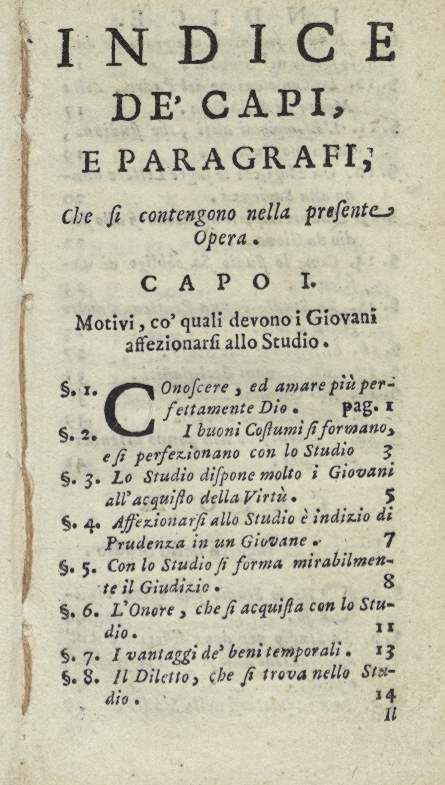 INDICE
DE' CAPI,
E PARAGRAFI,

Che si contengono nella presente Opera.

CAPO I.

Motivi, co' quali devono i Giovani affezionarsi allo Studio.

§. 1. Conoscere, ed amare più perfettamente Dio. pag. 1
§. 2. I buoni Costumi si formano, e si perfezionano con lo Studio 3
§. 3. Lo Studio dispone molto i Giovani all'acquisto della Virtù. 5
§. 4. Affezionarsi allo Studio è indizio di Prudenza in un Giovane. 7
§. 5. Con lo Studio si forma mirabilmente il Giudizio. 8
§. 6. L'Onore, che si acquista con lo Studio. 11
§. 7. I vantaggi de' beni temporali. 13
§. 8. Il Diletto, che si trova nello Studio. 14
Il